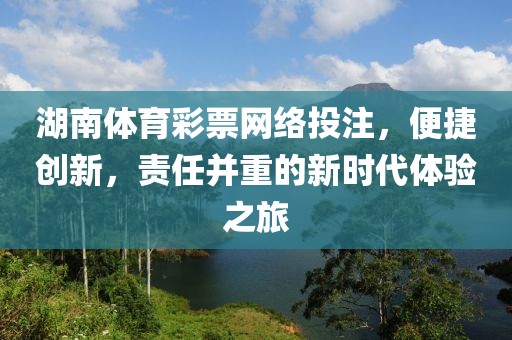 湖南体育彩票网络投注，便捷创新，责任并重的新时代体验之旅